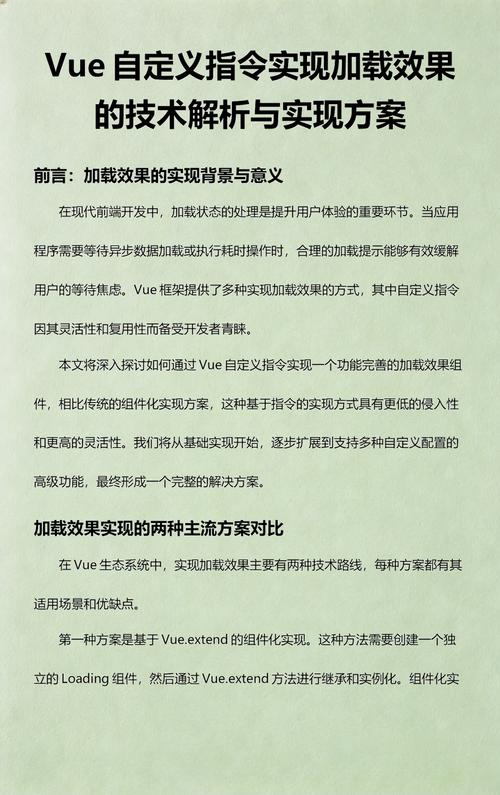 Vue 自定义指令实现加载效果的技术解析与实现方案

前言：加载效果的实现背景与意义

在现代前端开发中，加载状态的处理是提升用户体验的重要环节。当应用程序需要等待异步数据加载或执行耗时操作时，合理的加载提示能够有效缓解用户的等待焦虑。Vue 框架提供了多种实现加载效果的方式，其中自定义指令因其灵活性和复用性而备受开发者青睐。

本文将深入探讨如何通过 Vue 自定义指令实现一个功能完善的加载效果组件，相比传统的组件化实现方案，这种基于指令的实现方式具有更低的侵入性和更高的灵活性。我们将从基础实现开始，逐步扩展到支持多种自定义配置的高级功能，最终形成一个完整的解决方案。

加载效果实现的两种主流方案对比

在 Vue 生态系统中，实现加载效果主要有两种技术路线，每种方案都有其适用场景和优缺点。

第一种方案是基于 Vue.extend 的组件化实现。这种方法需要创建一个独立的 Loading 组件，然后通过 Vue.extend 方法进行继承和实例化。组件化实